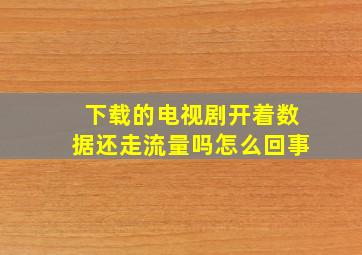 下载的电视剧开着数据还走流量吗怎么回事